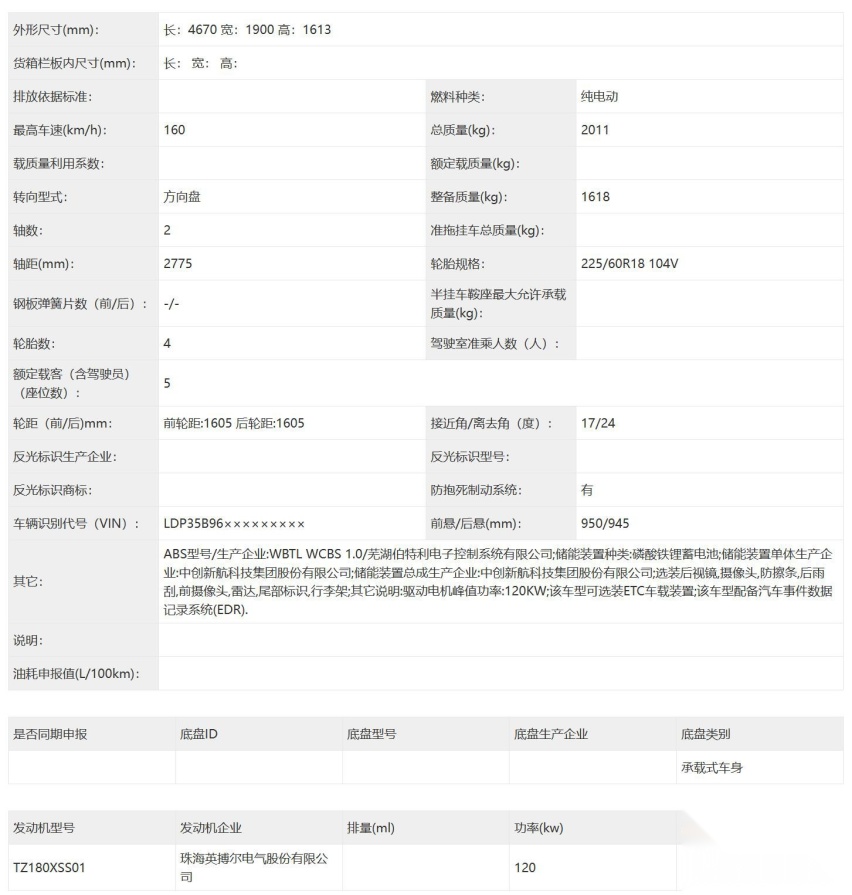 | 外形尺寸(mm): | 长：4670 宽：1900 高：1613 | | |
|---|---|---|---|
| 货箱栏板内尺寸(mm): | 长： 宽： 高： | | |
| 排放依据标准: | | 燃料种类: | 纯电动 |
| 最高车速(km/h): | 160 | 总质量(kg): | 2011 |
| 载质量利用系数: | | 额定载质量(kg): | |
| 转向型式: | 方向盘 | 整备质量(kg): | 1618 |
| 轴数: | 2 | 准拖挂车总质量(kg): | |
| 轴距(mm): | 2775 | 轮胎规格: | 225/60R18 104V |
| 钢板弹簧片数（前/后）: | -/- | 半挂车鞍座最大允许承载质量(kg): | |
| 轮胎数: | 4 | 驾驶室准乘人数（人）: | |
| 额定载客（含驾驶员）（座位数）: | 5 | | |
| 轮距（前/后)mm: | 前轮距:1605 后轮距:1605 | 接近角/离去角（度）: | 17/24 |
| 反光标识生产企业: | | 反光标识型号: | |
| 反光标识商标: | | 防抱死制动系统: | 有 |
| 车辆识别代号（VIN）: | LDP35B96××××××××× | 前悬/后悬(mm): | 950/945 |
| 其它: | ABS型号/生产企业:WBTL WCBS 1.0/芜湖伯特利电子控制系统有限公司;储能装置种类:磷酸铁锂蓄电池;储能装置单体生产企业:中创新航科技集团股份有限公司;储能装置总成生产企业:中创新航科技集团股份有限公司;选装后视镜,摄像头,防擦条,后雨刮,前摄像头,雷达,尾部标识,行李架;其它说明:驱动电机峰值功率:120KW;该车型可选装ETC车载装置;该车型配备汽车事件数据记录系统(EDR). | | |
| 说明: | | | |
| 油耗申报值(L/100km): | | | |

| 是否同期申报 | 底盘ID | 底盘型号 | 底盘生产企业 | 底盘类别 |
|---|---|---|---|---|
| | | | | 承载式车身 |

| 发动机型号 | 发动机企业 | 排量(ml) | 功率(kw) |
|---|---|---|---|
| TZ180XSS01 | 珠海英搏尔电气股份有限公司 | | 120 |